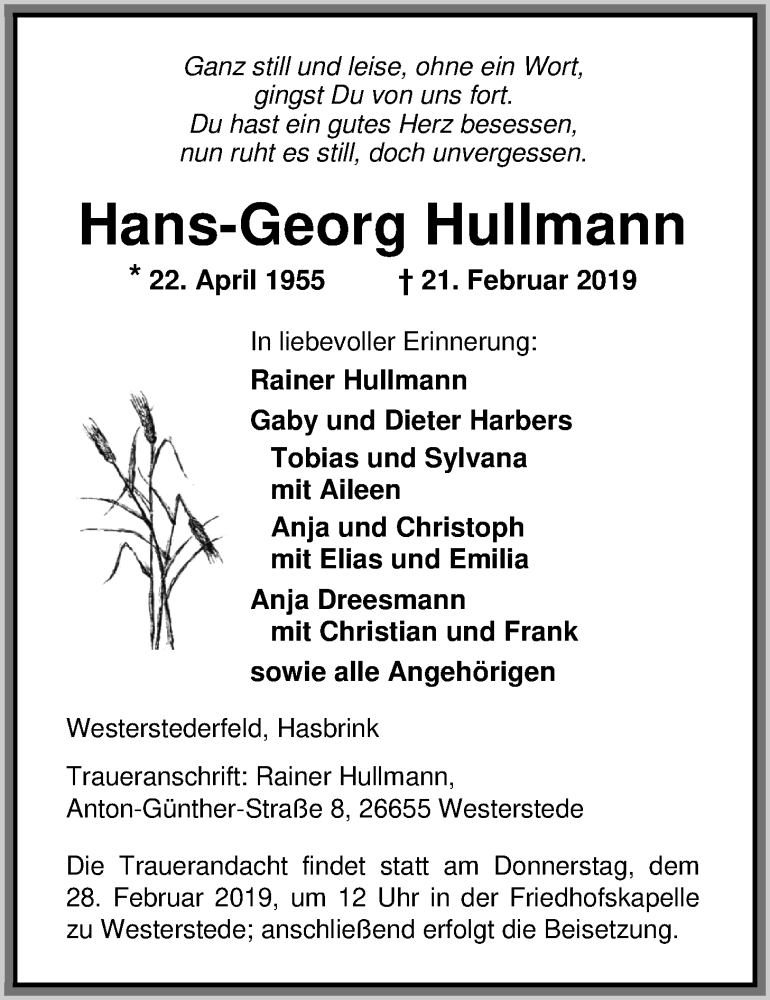 Ganz still und leise, ohne ein Wort,
gingst Du von uns fort.
Du hast ein gutes Herz besessen,
nun ruht es still, doch unvergessen.

Hans-Georg Hullmann

* 22. April 1955 † 21. Februar 2019

In liebevoller Erinnerung:
Rainer Hullmann
Gaby und Dieter Harbers
Tobias und Sylvana
mit Aileen
Anja und Christoph
mit Elias und Emilia
Anja Dreesmann
mit Christian und Frank
sowie alle Angehörigen

Westerstederfeld, Hasbrink

Traueranschrift: Rainer Hullmann,
Anton-Günther-Straße 8, 26655 Westerstede

Die Trauerandacht findet statt am Donnerstag, dem 28. Februar 2019, um 12 Uhr in der Friedhofskapelle zu Westerstede; anschließend erfolgt die Beisetzung.